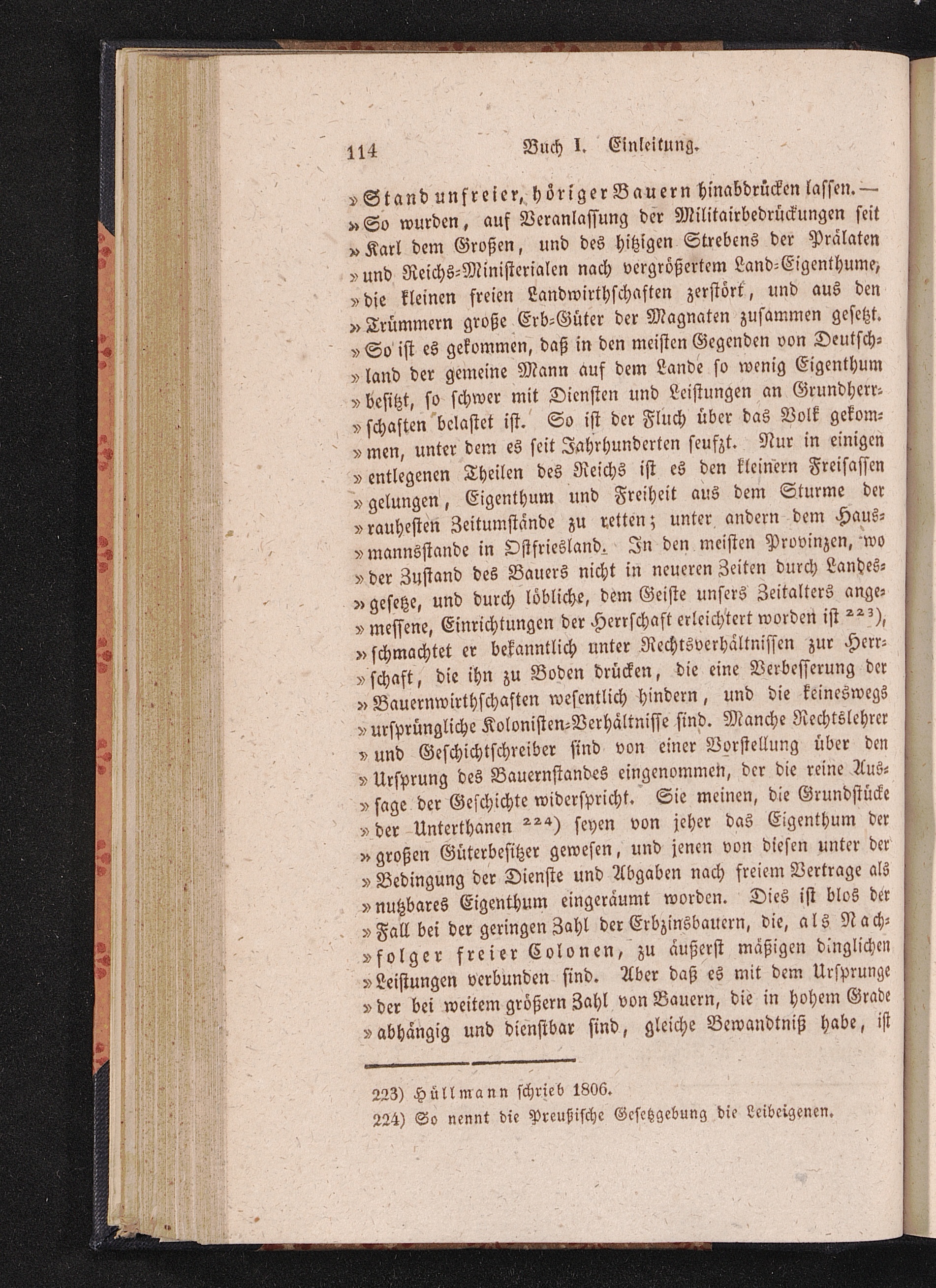 114 Buch I. Einleitung.

»Stand unfreier, höriger Bauern hinabdrücken lassen. — »So wurden, auf Veranlassung der Militairbedrückungen seit »Karl dem Großen, und des hitzigen Strebens der Prälaten »und Reichs-Ministerialen nach vergrößertem Land-Eigenthume, »die kleinen freien Landwirthschaften zerstört, und aus den »Trümmern große Erb-Güter der Magnaten zusammen gesetzt. »So ist es gekommen, daß in den meisten Gegenden von Deutsch»land der gemeine Mann auf dem Lande so wenig Eigenthum »besitzt, so schwer mit Diensten und Leistungen an Grundherr»schaften belastet ist. So ist der Fluch über das Volk gekom»men, unter dem es seit Jahrhunderten seufzt. Nur in einigen »entlegenen Theilen des Reichs ist es den kleinern Freisassen »gelungen, Eigenthum und Freiheit aus dem Sturme der »rauhesten Zeitumstände zu retten; unter andern dem Haus»mannsstande in Ostfriesland. In den meisten Provinzen, wo »der Zustand des Bauers nicht in neueren Zeiten durch Landes»gesetze, und durch löbliche, dem Geiste unsers Zeitalters ange»messene, Einrichtungen der Herrschaft erleichtert worden ist 223), »schmachtet er bekanntlich unter Rechtsverhältnissen zur Herr»schaft, die ihn zu Boden drücken, die eine Verbesserung der »Bauernwirthschaften wesentlich hindern, und die keineswegs »ursprüngliche Kolonisten-Verhältnisse sind. Manche Rechtslehrer »und Geschichtschreiber sind von einer Vorstellung über den »Ursprung des Bauernstandes eingenommen, der die reine Aus»sage der Geschichte widerspricht. Sie meinen, die Grundstücke »der Unterthanen 224) seyen von jeher das Eigenthum der »großen Güterbesitzer gewesen, und jenen von diesen unter der »Bedingung der Dienste und Abgaben nach freiem Vertrage als »nutzbares Eigenthum eingeräumt worden. Dies ist blos der »Fall bei der geringen Zahl der Erbzinsbauern, die, als Nach»folger freier Colonen, zu äußerst mäßigen dinglichen »Leistungen verbunden sind. Aber daß es mit dem Ursprunge »der bei weitem größern Zahl von Bauern, die in hohem Grade »abhängig und dienstbar sind, gleiche Bewandtniß habe, ist

223) Hüllmann schrieb 1806.
224) So nennt die Preußische Gesetzgebung die Leibeigenen.